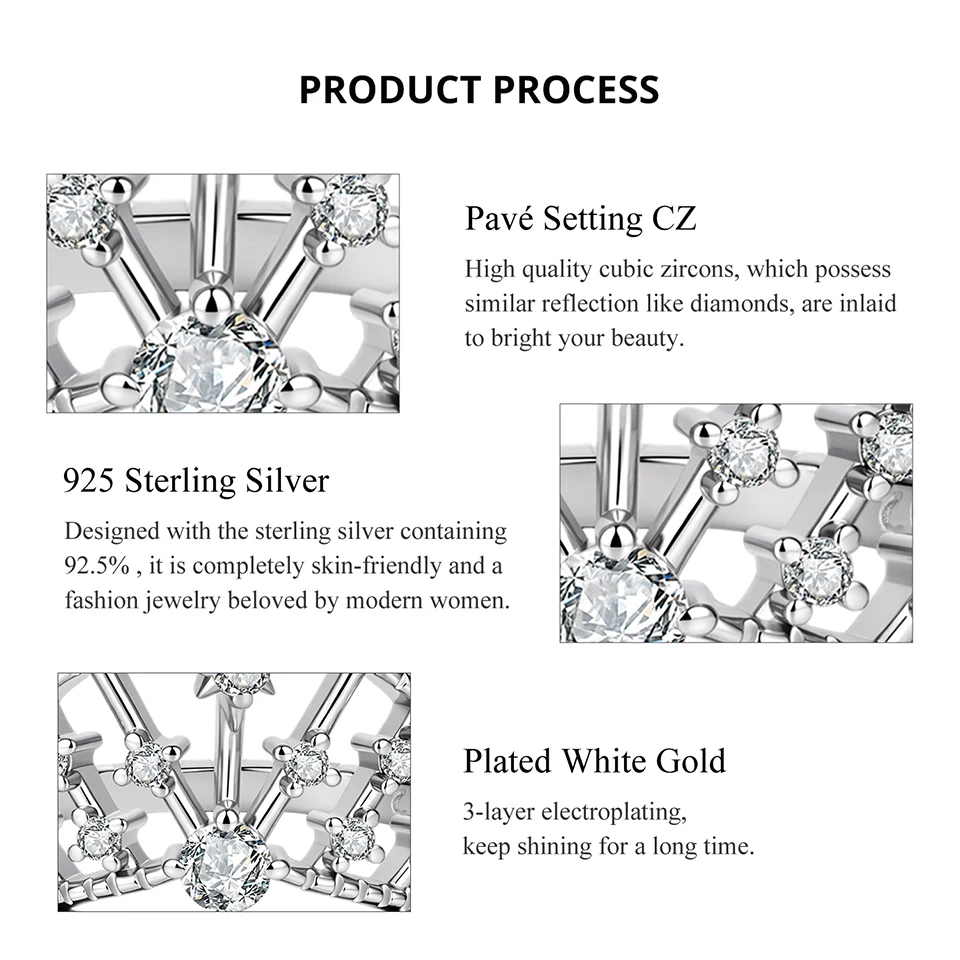 PRODUCT PROCESS

Pavé Setting CZ

High quality cubic zircons, which possess similar reflection like diamonds, are inlaid to bright your beauty.

925 Sterling Silver

Designed with the sterling silver containing 92.5% , it is completely skin-friendly and a fashion jewelry beloved by modern women.

Plated White Gold

3-layer electroplating,
keep shining for a long time.